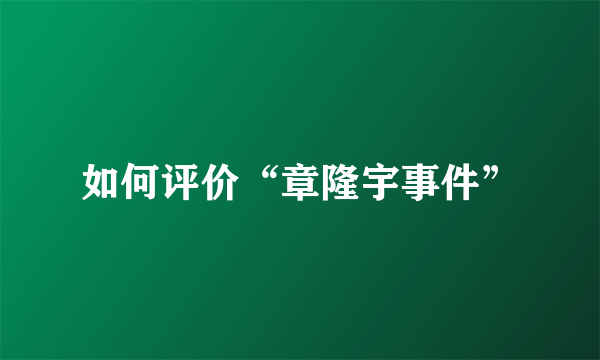 如何评价“章隆宇事件”